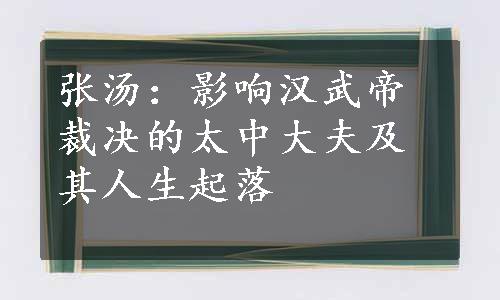 张汤：影响汉武帝裁决的太中大夫及其人生起落